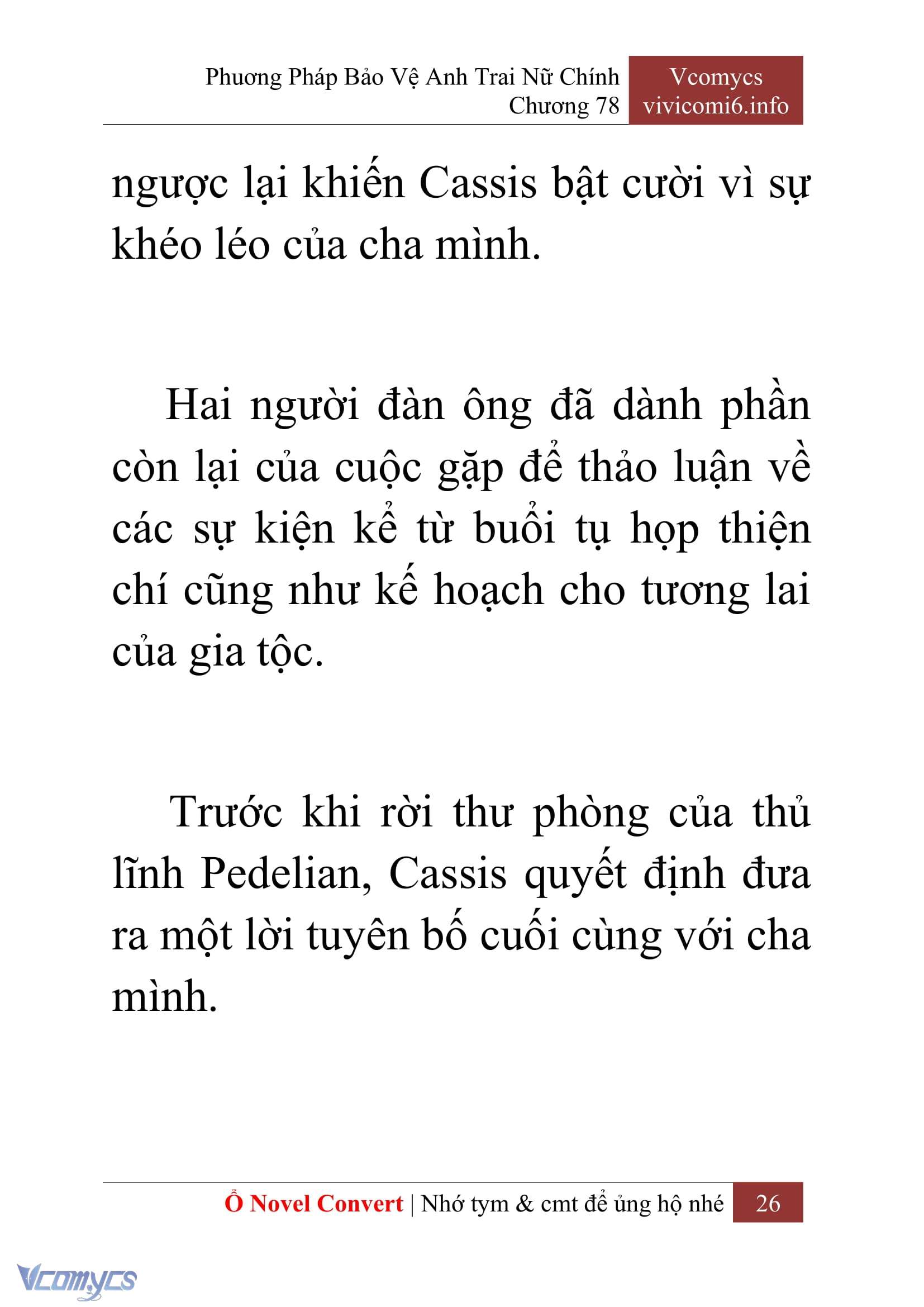 Phương Pháp Bảo Vệ Anh Trai Nữ Chính
Chương 78

Vcomycs
vivicomi6.info

ngược lại khiến Cassis bật cười vì sự khéo léo của cha mình.

Hai người đàn ông đã dành phần còn lại của cuộc gặp để thảo luận về các sự kiện kể từ buổi tụ họp thiện chí cũng như kế hoạch cho tương lai của gia tộc.

Trước khi rời thư phòng của thủ lĩnh Pedelian, Cassis quyết định đưa ra một lời tuyên bố cuối cùng với cha mình.

Ổ Novel Convert | Nhớ tym & cmt để ủng hộ nhé 26

Vcomycs